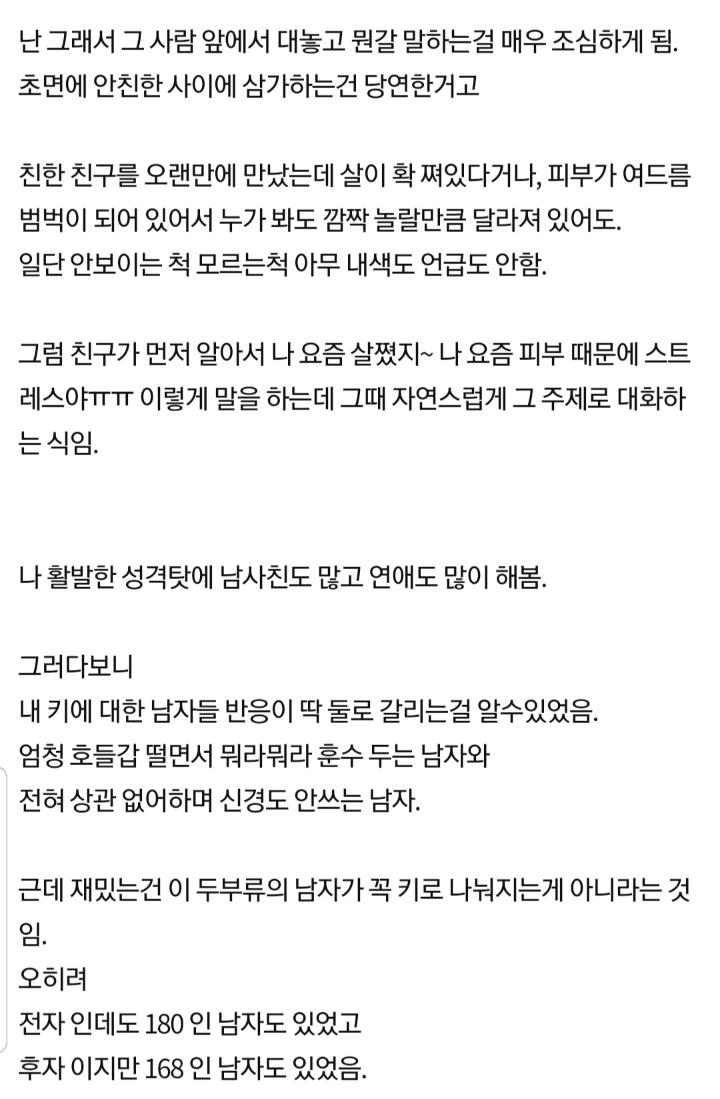 난 그래서 그 사람 앞에서 대놓고 뭔갈 말하는걸 매우 조심하게 됨. 초면에 안친한 사이에 삼가하는건 당연한거고

친한 친구를 오랜만에 만났는데 살이 확 쪄있다거나, 피부가 여드름 범벅이 되어 있어서 누가 봐도 깜짝 놀랄만큼 달라져 있어도. 일단 안보이는 척 모르는척 아무 내색도 언급도 안함.

그럼 친구가 먼저 알아서 나 요즘 살쪘지~ 나 요즘 피부 때문에 스트레스야ㅠㅠ 이렇게 말을 하는데 그때 자연스럽게 그 주제로 대화하는 식임.

나 활발한 성격탓에 남사친도 많고 연애도 많이 해봄.

그러다보니
내 키에 대한 남자들 반응이 딱 둘로 갈리는걸 알수있었음.
엄청 호들갑 떨면서 뭐라뭐라 훈수 두는 남자와
전혀 상관 없어하며 신경도 안쓰는 남자.

근데 재밌는건 이 두부류의 남자가 꼭 키로 나눠지는게 아니라는 것임.
오히려
전자 인데도 180 인 남자도 있었고
후자 이지만 168 인 남자도 있었음.